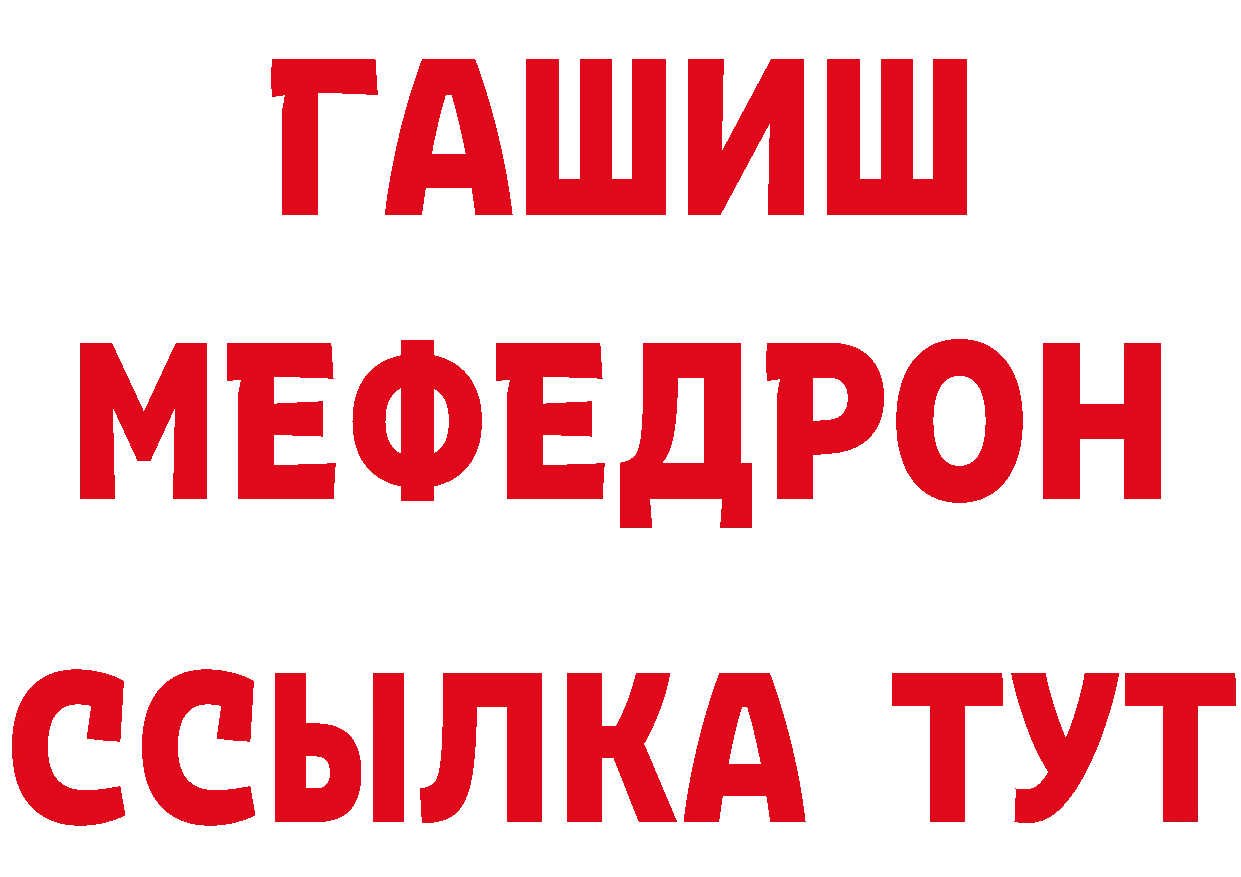 ГАШИШ
МЕФЕДРОН
ССЫЛКА ТУТ